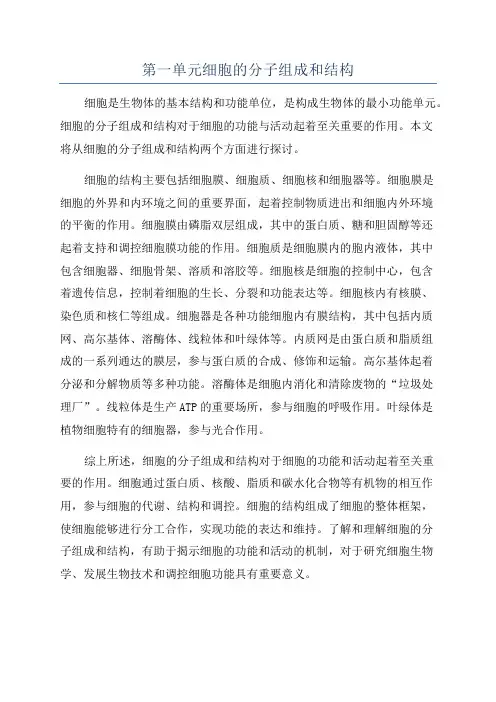 第一单元细胞的分子组成和结构

细胞是生物体的基本结构和功能单位，是构成生物体的最小功能单元。细胞的分子组成和结构对于细胞的功能与活动起着至关重要的作用。本文将从细胞的分子组成和结构两个方面进行探讨。

细胞的结构主要包括细胞膜、细胞质、细胞核和细胞器等。细胞膜是细胞的外界和内环境之间的重要界面，起着控制物质进出和细胞内外环境的平衡的作用。细胞膜由磷脂双层组成，其中的蛋白质、糖和胆固醇等还起着支持和调控细胞膜功能的作用。细胞质是细胞膜内的胞内液体，其中包含细胞器、细胞骨架、溶质和溶胶等。细胞核是细胞的控制中心，包含着遗传信息，控制着细胞的生长、分裂和功能表达等。细胞核内有核膜、染色质和核仁等组成。细胞器是各种功能细胞内有膜结构，其中包括内质网、高尔基体、溶酶体、线粒体和叶绿体等。内质网是由蛋白质和脂质组成的一系列通达的膜层，参与蛋白质的合成、修饰和运输。高尔基体起着分泌和分解物质等多种功能。溶酶体是细胞内消化和清除废物的“垃圾处理厂”。线粒体是生产ATP的重要场所，参与细胞的呼吸作用。叶绿体是植物细胞特有的细胞器，参与光合作用。

综上所述，细胞的分子组成和结构对于细胞的功能和活动起着至关重要的作用。细胞通过蛋白质、核酸、脂质和碳水化合物等有机物的相互作用，参与细胞的代谢、结构和调控。细胞的结构组成了细胞的整体框架，使细胞能够进行分工合作，实现功能的表达和维持。了解和理解细胞的分子组成和结构，有助于揭示细胞的功能和活动的机制，对于研究细胞生物学、发展生物技术和调控细胞功能具有重要意义。